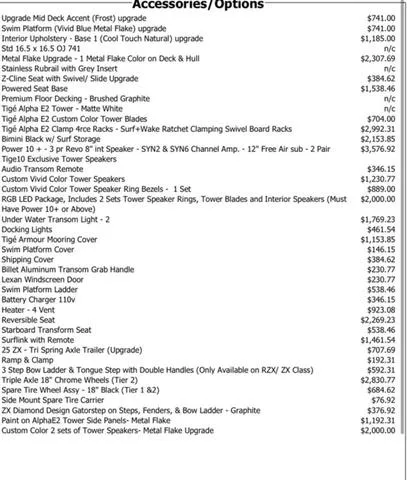 Accessories/Options

| | |
|---|---|
| Upgrade Mid Deck Accent (Frost) upgrade | $741.00 |
| Swim Platform (Vivid Blue Metal Flake) upgrade | $741.00 |
| Interior Upholstery - Base 1 (Cool Touch Natural) upgrade | $1,185.00 |
| Std 16.5 x 16.5 OJ 741 | n/c |
| Metal Flake Upgrade - 1 Metal Flake Color on Deck & Hull | $2,307.69 |
| Stainless Rubrail with Grey Insert | n/c |
| Z-Cline Seat with Swivel/ Slide Upgrade | $384.62 |
| Powered Seat Base | $1,538.46 |
| Premium Floor Decking - Brushed Graphite | n/c |
| Tigé Alpha E2 Tower - Matte White | n/c |
| Tigé Alpha E2 Custom Color Tower Blades | $704.00 |
| Tigé Alpha E2 Clamp 4rce Racks - Surf+Wake Ratchet Clamping Swivel Board Racks | $2,992.31 |
| Bimini Black w/ Surf Storage | $2,153.85 |
| Power 10 + - 3 pr Revo 8" int Speaker - SYN2 & SYN6 Channel Amp. - 12" Free Air sub - 2 Pair Tige10 Exclusive Tower Speakers | $3,576.92 |
| Audio Transom Remote | $346.15 |
| Custom Vivid Color Tower Speakers | $1,230.77 |
| Custom Vivid Color Tower Speaker Ring Bezels - 1 Set | $889.00 |
| RGB LED Package, Includes 2 Sets Tower Speaker Rings, Tower Blades and Interior Speakers (Must Have Power 10+ or Above) | $2,000.00 |
| Under Water Transom Light - 2 | $1,769.23 |
| Docking Lights | $461.54 |
| Tigé Armour Mooring Cover | $1,153.85 |
| Swim Platform Cover | $146.15 |
| Shipping Cover | $384.62 |
| Billet Aluminum Transom Grab Handle | $230.77 |
| Lexan Windscreen Door | $230.77 |
| Swim Platform Ladder | $538.46 |
| Battery Charger 110v | $346.15 |
| Heater - 4 Vent | $923.08 |
| Reversible Seat | $2,269.23 |
| Starboard Transform Seat | $538.46 |
| Surflink with Remote | $1,461.54 |
| 25 ZX - Tri Spring Axle Trailer (Upgrade) | $707.69 |
| Ramp & Clamp | $192.31 |
| 3 Step Bow Ladder & Tongue Step with Double Handles (Only Available on RZX/ ZX Class) | $592.31 |
| Triple Axle 18" Chrome Wheels (Tier 2) | $2,830.77 |
| Spare Tire Wheel Assy - 18" Black (Tier 1 &2) | $684.62 |
| Side Mount Spare Tire Carrier | $76.92 |
| ZX Diamond Design Gatorstep on Steps, Fenders, & Bow Ladder - Graphite | $376.92 |
| Paint on AlphaE2 Tower Side Panels- Metal Flake | $1,192.31 |
| Custom Color 2 sets of Tower Speakers- Metal Flake Upgrade | $2,000.00 |